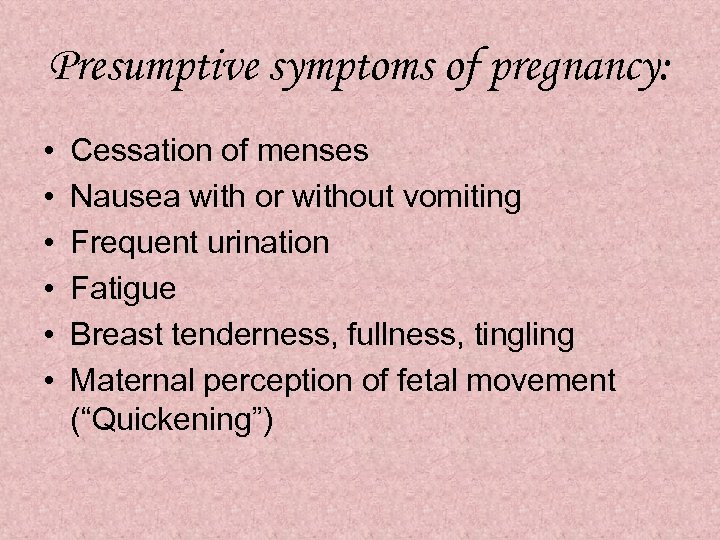 Presumptive symptoms of pregnancy:

• Cessation of menses
• Nausea with or without vomiting
• Frequent urination
• Fatigue
• Breast tenderness, fullness, tingling
• Maternal perception of fetal movement (“Quickening”)